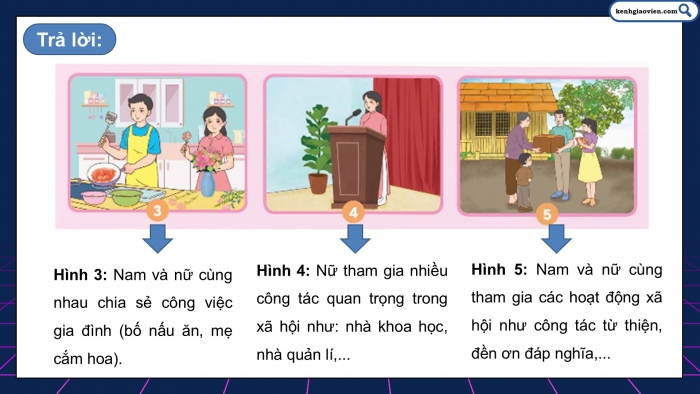 kenhgiaovien.com

Trả lời:

3

4

5

**Hình 3:** Nam và nữ cùng nhau chia sẻ công việc gia đình (bố nấu ăn, mẹ cắm hoa).

**Hình 4:** Nữ tham gia nhiều công tác quan trọng trong xã hội như: nhà khoa học, nhà quản lí,...

**Hình 5:** Nam và nữ cùng tham gia các hoạt động xã hội như công tác từ thiện, đền ơn đáp nghĩa,...